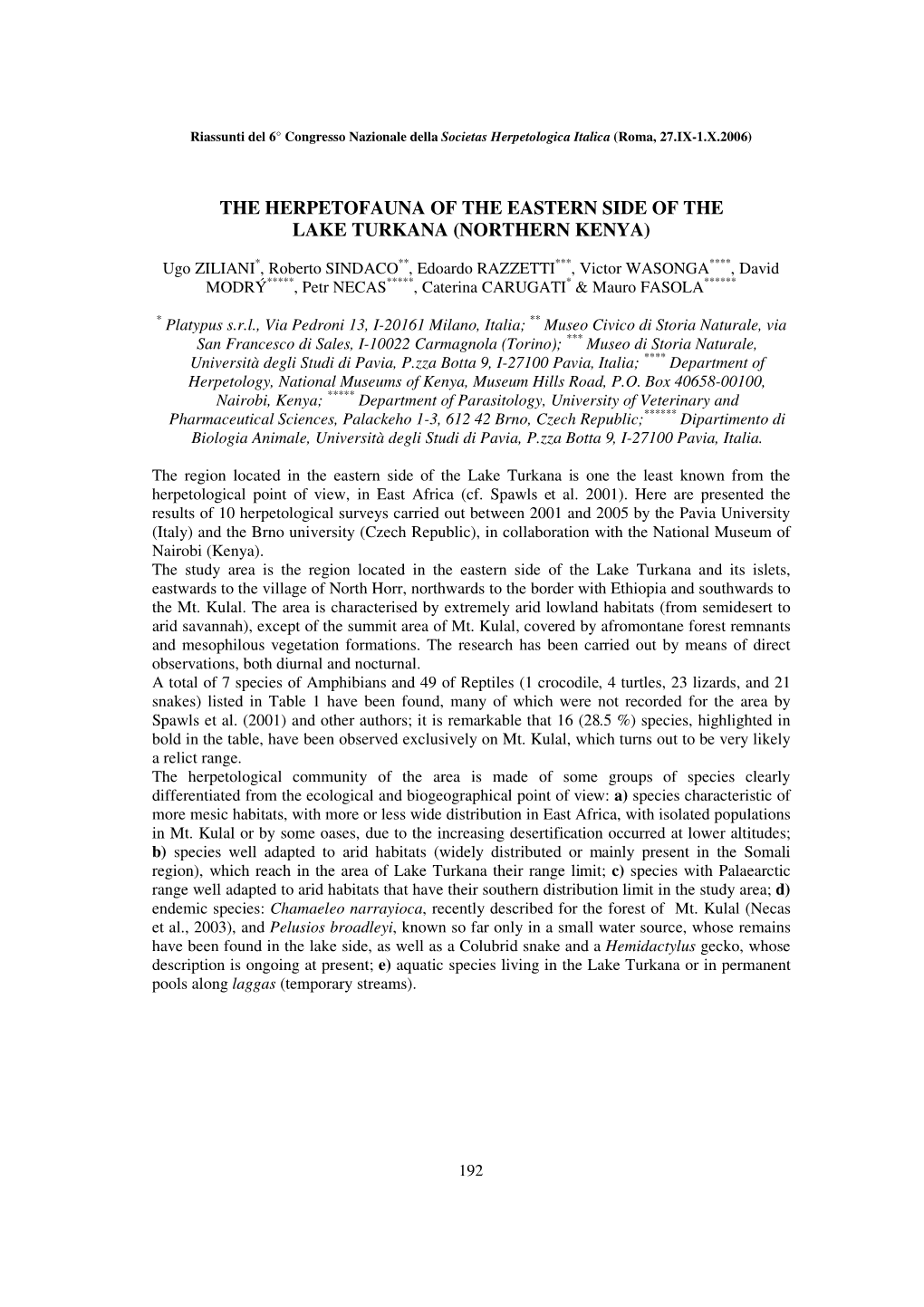 Riassunti del 6° Congresso Nazionale della Societas Herpetologica Italica (Roma, 27.IX-1.X.2006)

THE HERPETOFAUNA OF THE EASTERN SIDE OF THE LAKE TURKANA (NORTHERN KENYA)

Ugo ZILIANI*, Roberto SINDACO**, Edoardo RAZZETTI***, Victor WASONGA****, David MODRÝ*****, Petr NECAS*****, Caterina CARUGATI* & Mauro FASOLA******

* Platypus s.r.l., Via Pedroni 13, I-20161 Milano, Italia; ** Museo Civico di Storia Naturale, via San Francesco di Sales, I-10022 Carmagnola (Torino); *** Museo di Storia Naturale, Università degli Studi di Pavia, P.zza Botta 9, I-27100 Pavia, Italia; **** Department of Herpetology, National Museums of Kenya, Museum Hills Road, P.O. Box 40658-00100, Nairobi, Kenya; ***** Department of Parasitology, University of Veterinary and Pharmaceutical Sciences, Palackeho 1-3, 612 42 Brno, Czech Republic;****** Dipartimento di Biologia Animale, Università degli Studi di Pavia, P.zza Botta 9, I-27100 Pavia, Italia.

The region located in the eastern side of the Lake Turkana is one the least known from the herpetological point of view, in East Africa (cf. Spawls et al. 2001). Here are presented the results of 10 herpetological surveys carried out between 2001 and 2005 by the Pavia University (Italy) and the Brno university (Czech Republic), in collaboration with the National Museum of Nairobi (Kenya).
The study area is the region located in the eastern side of the Lake Turkana and its islets, eastwards to the village of North Horr, northwards to the border with Ethiopia and southwards to the Mt. Kulal. The area is characterised by extremely arid lowland habitats (from semidesert to arid savannah), except of the summit area of Mt. Kulal, covered by afromontane forest remnants and mesophilous vegetation formations. The research has been carried out by means of direct observations, both diurnal and nocturnal.
A total of 7 species of Amphibians and 49 of Reptiles (1 crocodile, 4 turtles, 23 lizards, and 21 snakes) listed in Table 1 have been found, many of which were not recorded for the area by Spawls et al. (2001) and other authors; it is remarkable that 16 (28.5 %) species, highlighted in bold in the table, have been observed exclusively on Mt. Kulal, which turns out to be very likely a relict range.
The herpetological community of the area is made of some groups of species clearly differentiated from the ecological and biogeographical point of view: a) species characteristic of more mesic habitats, with more or less wide distribution in East Africa, with isolated populations in Mt. Kulal or by some oases, due to the increasing desertification occurred at lower altitudes; b) species well adapted to arid habitats (widely distributed or mainly present in the Somali region), which reach in the area of Lake Turkana their range limit; c) species with Palaearctic range well adapted to arid habitats that have their southern distribution limit in the study area; d) endemic species: Chamaeleo narrayioca, recently described for the forest of Mt. Kulal (Necas et al., 2003), and Pelusios broadleyi, known so far only in a small water source, whose remains have been found in the lake side, as well as a Colubrid snake and a Hemidactylus gecko, whose description is ongoing at present; e) aquatic species living in the Lake Turkana or in permanent pools along laggas (temporary streams).

192